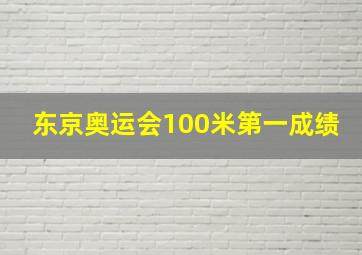 东京奥运会100米第一成绩